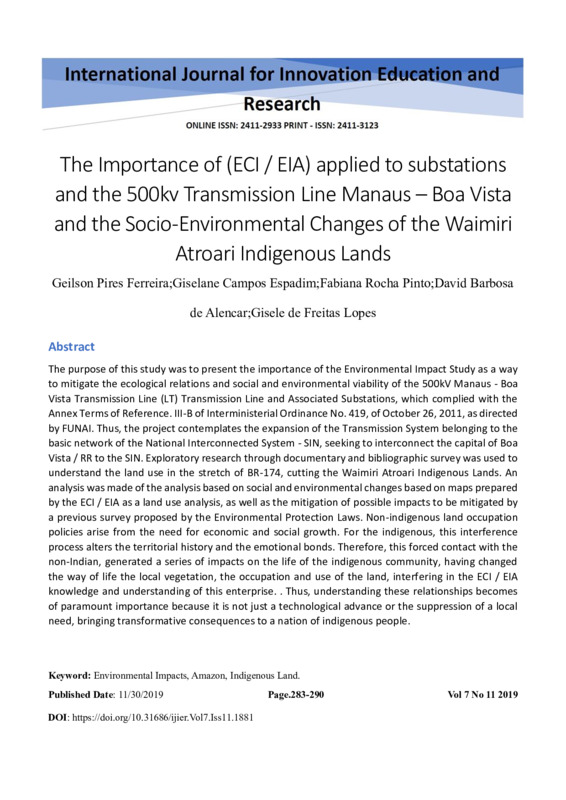 International Journal for Innovation Education and Research

ONLINE ISSN: 2411-2933 PRINT - ISSN: 2411-3123

The Importance of (ECI / EIA) applied to substations and the 500kv Transmission Line Manaus – Boa Vista and the Socio-Environmental Changes of the Waimiri Atroari Indigenous Lands

Geilson Pires Ferreira;Giselane Campos Espadim;Fabiana Rocha Pinto;David Barbosa de Alencar;Gisele de Freitas Lopes

Abstract

The purpose of this study was to present the importance of the Environmental Impact Study as a way to mitigate the ecological relations and social and environmental viability of the 500kV Manaus - Boa Vista Transmission Line (LT) Transmission Line and Associated Substations, which complied with the Annex Terms of Reference. III-B of Interministerial Ordinance No. 419, of October 26, 2011, as directed by FUNAI. Thus, the project contemplates the expansion of the Transmission System belonging to the basic network of the National Interconnected System - SIN, seeking to interconnect the capital of Boa Vista / RR to the SIN. Exploratory research through documentary and bibliographic survey was used to understand the land use in the stretch of BR-174, cutting the Waimiri Atroari Indigenous Lands. An analysis was made of the analysis based on social and environmental changes based on maps prepared by the ECI / EIA as a land use analysis, as well as the mitigation of possible impacts to be mitigated by a previous survey proposed by the Environmental Protection Laws. Non-indigenous land occupation policies arise from the need for economic and social growth. For the indigenous, this interference process alters the territorial history and the emotional bonds. Therefore, this forced contact with the non-Indian, generated a series of impacts on the life of the indigenous community, having changed the way of life the local vegetation, the occupation and use of the land, interfering in the ECI / EIA knowledge and understanding of this enterprise. . Thus, understanding these relationships becomes of paramount importance because it is not just a technological advance or the suppression of a local need, bringing transformative consequences to a nation of indigenous people.

Keyword: Environmental Impacts, Amazon, Indigenous Land.

Published Date: 11/30/2019 Page.283-290 Vol 7 No 11 2019

DOI: https://doi.org/10.31686/ijier.Vol7.Iss11.1881